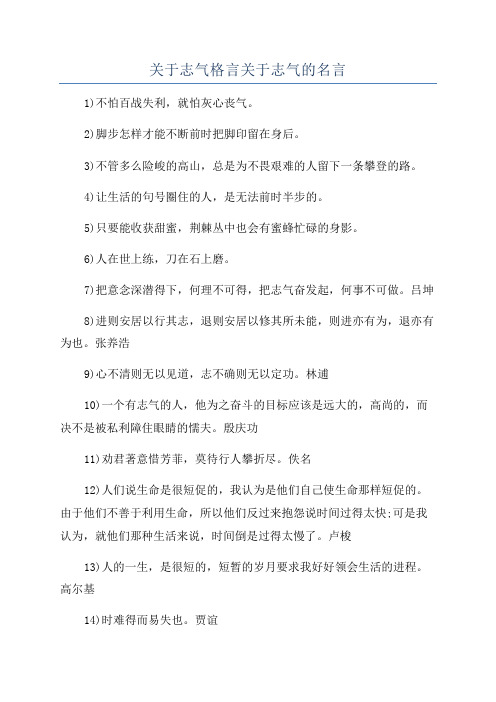 关于志气格言关于志气的名言

1)不怕百战失利，就怕灰心丧气。

2)脚步怎样才能不断前时把脚印留在身后。

3)不管多么险峻的高山，总是为不畏艰难的人留下一条攀登的路。

4)让生活的句号圈住的人，是无法前时半步的。

5)只要能收获甜蜜，荆棘丛中也会有蜜蜂忙碌的身影。

6)人在世上练，刀在石上磨。

7)把意念深潜得下，何理不可得，把志气奋发起，何事不可做。吕坤

8)进则安居以行其志，退则安居以修其所未能，则进亦有为，退亦有为也。张养浩

9)心不清则无以见道，志不确则无以定功。林逋

10)一个有志气的人，他为之奋斗的目标应该是远大的，高尚的，而决不是被私利障住眼睛的懦夫。殷庆功

11)劝君著意惜芳菲，莫待行人攀折尽。佚名

12)人们说生命是很短促的，我认为是他们自己使生命那样短促的。由于他们不善于利用生命，所以他们反过来抱怨说时间过得太快;可是我认为，就他们那种生活来说，时间倒是过得太慢了。卢梭

13)人的一生，是很短的，短暂的岁月要求我好好领会生活的进程。高尔基

14)时难得而易失也。贾谊